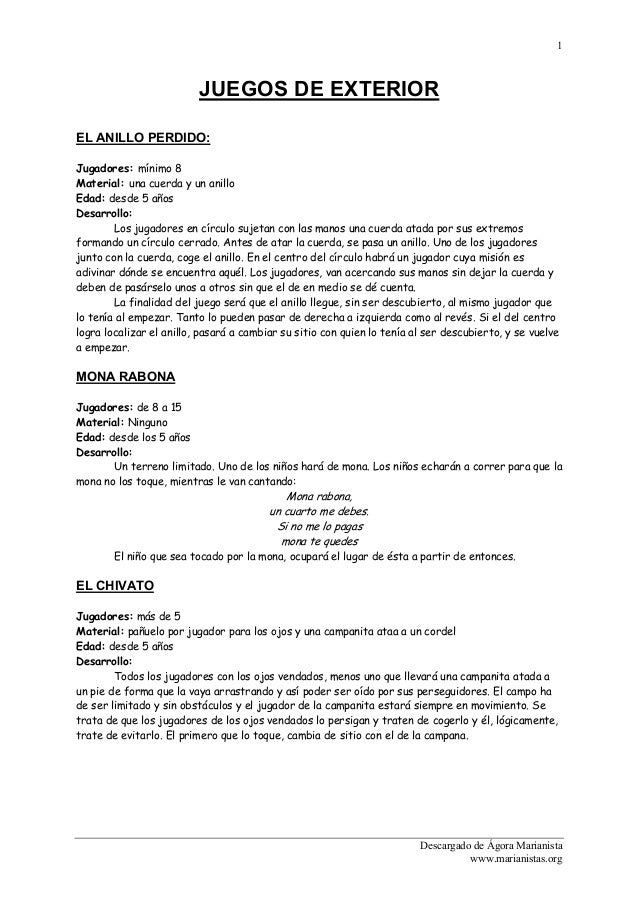 1

JUEGOS DE EXTERIOR

EL ANILLO PERDIDO:

Jugadores: mínimo 8
Material: una cuerda y un anillo
Edad: desde 5 años
Desarrollo:

Los jugadores en círculo sujetan con las manos una cuerda atada por sus extremos formando un círculo cerrado. Antes de atar la cuerda, se pasa un anillo. Uno de los jugadores junto con la cuerda, coge el anillo. En el centro del círculo habrá un jugador cuya misión es adivinar dónde se encuentra aquél. Los jugadores, van acercando sus manos sin dejar la cuerda y deben de pasárselo unos a otros sin que el de en medio se dé cuenta.

La finalidad del juego será que el anillo llegue, sin ser descubierto, al mismo jugador que lo tenía al empezar. Tanto lo pueden pasar de derecha a izquierda como al revés. Si el del centro logra localizar el anillo, pasará a cambiar su sitio con quien lo tenía al ser descubierto, y se vuelve a empezar.

MONA RABONA

Jugadores: de 8 a 15
Material: Ninguno
Edad: desde los 5 años
Desarrollo:

Un terreno limitado. Uno de los niños hará de mona. Los niños echarán a correr para que la mona no los toque, mientras le van cantando:

Mona rabona,
un cuarto me debes.
Si no me lo pagas
mona te quedes

El niño que sea tocado por la mona, ocupará el lugar de ésta a partir de entonces.

EL CHIVATO

Jugadores: más de 5
Material: pañuelo por jugador para los ojos y una campanita ataa a un cordel
Edad: desde 5 años
Desarrollo:

Todos los jugadores con los ojos vendados, menos uno que llevará una campanita atada a un pie de forma que la vaya arrastrando y así poder ser oído por sus perseguidores. El campo ha de ser limitado y sin obstáculos y el jugador de la campanita estará siempre en movimiento. Se trata de que los jugadores de los ojos vendados lo persigan y traten de cogerlo y él, lógicamente, trate de evitarlo. El primero que lo toque, cambia de sitio con el de la campana.

Descargado de Ágora Marianista
www.marianistas.org